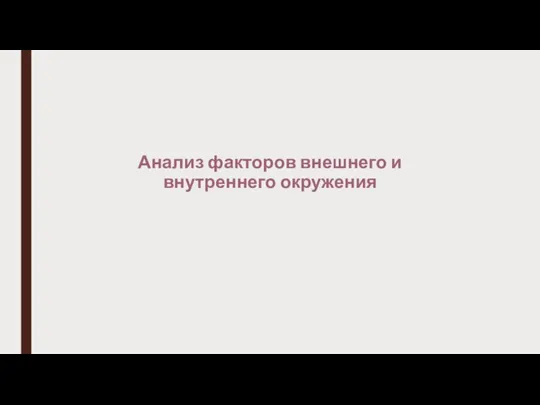 Анализ факторов внешнего и внутреннего окружения